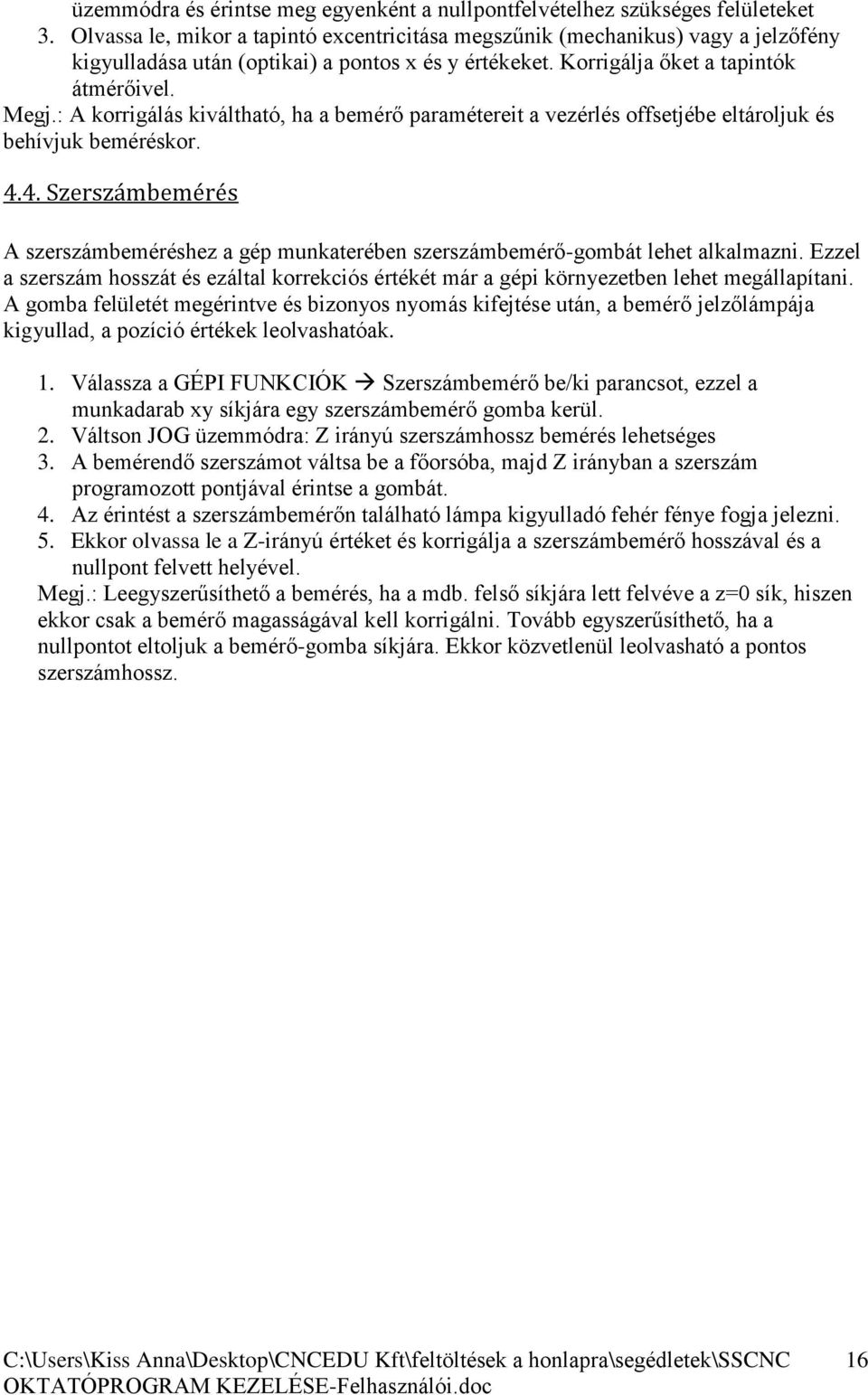 üzemmódra és érintse meg egyenként a nullpontfelvételhez szükséges felületeket
3. Olvassa le, mikor a tapintó excentricitása megszűnik (mechanikus) vagy a jelzőfény kigyulladása után (optikai) a pontos x és y értékeket. Korrigálja őket a tapintók átmérőivel.
Megj.: A korrigálás kiváltható, ha a bemérő paramétereit a vezérlés offsetjébe eltároljuk és behívjuk beméréskor.

4.4. Szerszámbemérés

A szerszámbeméréshez a gép munkaterében szerszámbemérő-gombát lehet alkalmazni. Ezzel a szerszám hosszát és ezáltal korrekciós értékét már a gépi környezetben lehet megállapítani. A gomba felületét megérintve és bizonyos nyomás kifejtése után, a bemérő jelzőlámpája kigyullad, a pozíció értékek leolvashatóak.

1. Válassza a GÉPI FUNKCIÓK → Szerszámbemérő be/ki parancsot, ezzel a munkadarab xy síkjára egy szerszámbemérő gomba kerül.
2. Váltson JOG üzemmódra: Z irányú szerszámhossz bemérés lehetséges
3. A bemérendő szerszámot váltsa be a főorsóba, majd Z irányban a szerszám programozott pontjával érintse a gombát.
4. Az érintést a szerszámbemérőn található lámpa kigyulladó fehér fénye fogja jelezni.
5. Ekkor olvassa le a Z-irányú értéket és korrigálja a szerszámbemérő hosszával és a nullpont felvett helyével.
Megj.: Leegyszerűsíthető a bemérés, ha a mdb. felső síkjára lett felvéve a z=0 sík, hiszen ekkor csak a bemérő magasságával kell korrigálni. Tovább egyszerűsíthető, ha a nullpontot eltoljuk a bemérő-gomba síkjára. Ekkor közvetlenül leolvasható a pontos szerszámhossz.

C:\Users\Kiss Anna\Desktop\CNCEDU Kft\feltöltések a honlapra\segédletek\SSCNC OKTATÓPROGRAM KEZELÉSE-Felhasználói.doc 16